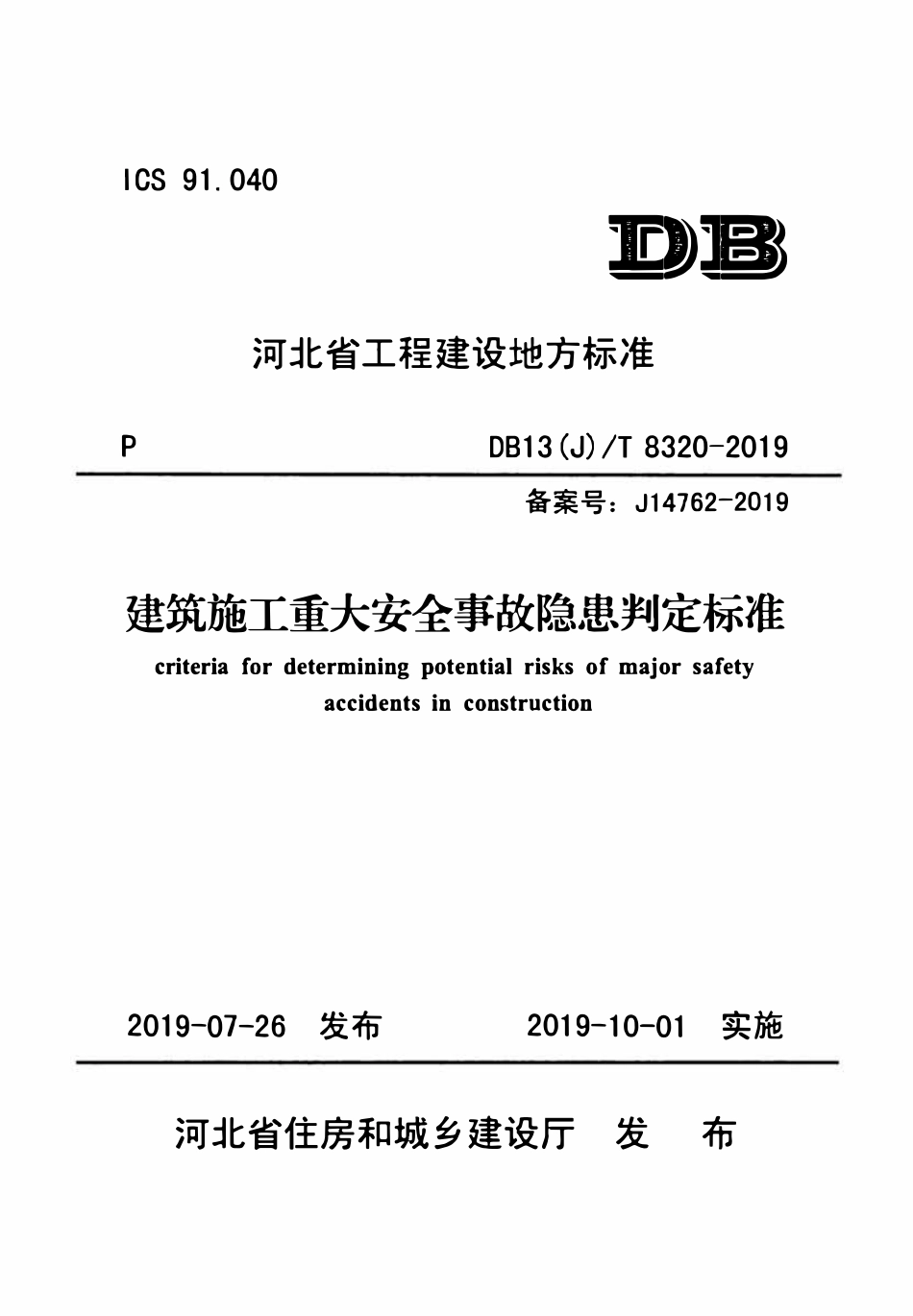 ICS 91.040

DB

河北省工程建设地方标准

P DB13(J)/T 8320-2019

备案号：J14762-2019

建筑施工重大安全事故隐患判定标准

criteria for determining potential risks of major safety accidents in construction

2019-07-26 发布 2019-10-01 实施

河北省住房和城乡建设厅 发 布